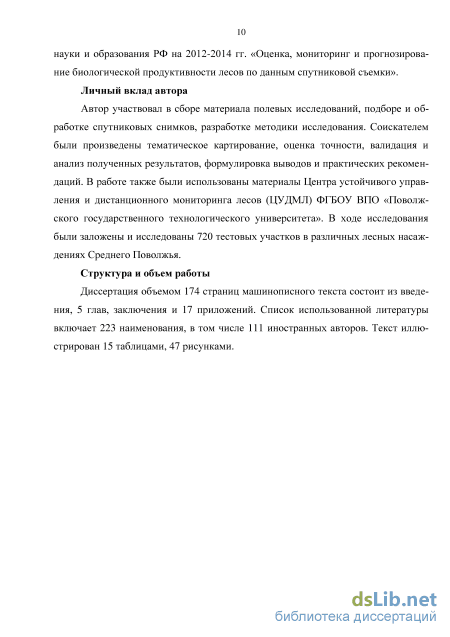 10

науки и образования РФ на 2012-2014 гг. «Оценка, мониторинг и прогнозирование биологической продуктивности лесов по данным спутниковой съемки».

Личный вклад автора

Автор участвовал в сборе материала полевых исследований, подборе и обработке спутниковых снимков, разработке методики исследования. Соискателем были произведены тематическое картирование, оценка точности, валидация и анализ полученных результатов, формулировка выводов и практических рекомендаций. В работе также были использованы материалы Центра устойчивого управления и дистанционного мониторинга лесов (ЦУДМЛ) ФГБОУ ВПО «Поволжского государственного технологического университета». В ходе исследования были заложены и исследованы 720 тестовых участков в различных лесных насаждениях Среднего Поволжья.

Структура и объем работы

Диссертация объемом 174 страниц машинописного текста состоит из введения, 5 глав, заключения и 17 приложений. Список использованной литературы включает 223 наименования, в том числе 111 иностранных авторов. Текст иллюстрирован 15 таблицами, 47 рисунками.

dsLib.net
библиотека диссертаций